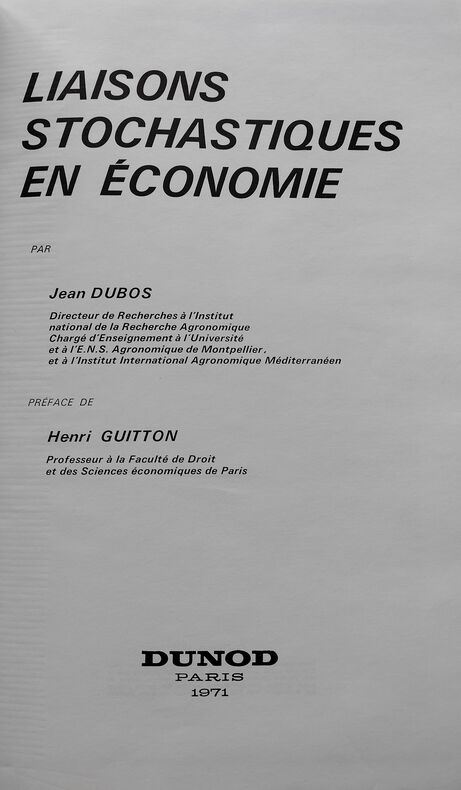 LIAISONS STOCHASTIQUES EN ÉCONOMIE

PAR

Jean DUBOS

Directeur de Recherches à l'Institut national de la Recherche Agronomique
Chargé d'Enseignement à l'Université et à l'E.N.S. Agronomique de Montpellier,
et à l'Institut International Agronomique Méditerranéen

PRÉFACE DE

Henri GUITTON

Professeur à la Faculté de Droit et des Sciences économiques de Paris

DUNOD
PARIS
1971